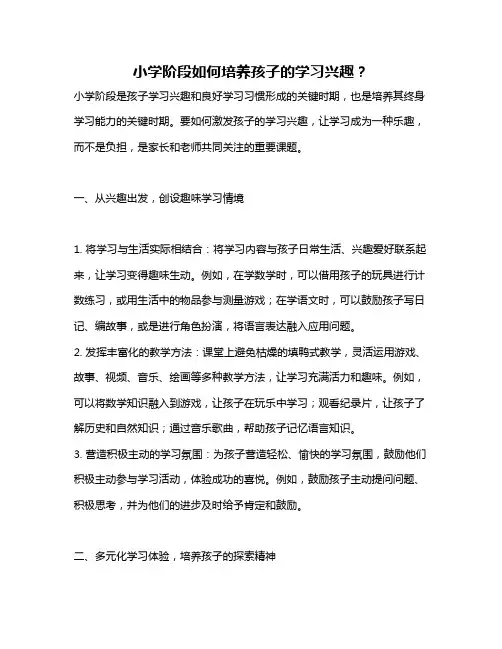 小学阶段如何培养孩子的学习兴趣？

小学阶段是孩子学习兴趣和良好学习习惯形成的关键时期，也是培养其终身学习能力的关键时期。要如何激发孩子的学习兴趣，让学习成为一种乐趣，而不是负担，是家长和老师共同关注的重要课题。

一、从兴趣出发，创设趣味学习情境

1. 将学习与生活实际相结合：将学习内容与孩子日常生活、兴趣爱好联系起来，让学习变得趣味生动。例如，在学数学时，可以借用孩子的玩具进行计数练习，或用生活中的物品参与测量游戏；在学语文时，可以鼓励孩子写日记、编故事，或是进行角色扮演，将语言表达融入应用问题。
2. 发挥丰富化的教学方法：课堂上避免枯燥的填鸭式教学，灵活运用游戏、故事、视频、音乐、绘画等多种教学方法，让学习充满活力和趣味。例如，可以将数学知识融入到游戏，让孩子在玩乐中学习；观看纪录片，让孩子了解历史和自然知识；通过音乐歌曲，帮助孩子记忆语言知识。
3. 营造积极主动的学习氛围：为孩子营造轻松、愉快的学习氛围，鼓励他们积极主动参与学习活动，体验成功的喜悦。例如，鼓励孩子主动提问问题、积极思考，并为他们的进步及时给予肯定和鼓励。

二、多元化学习体验，培养孩子的探索精神